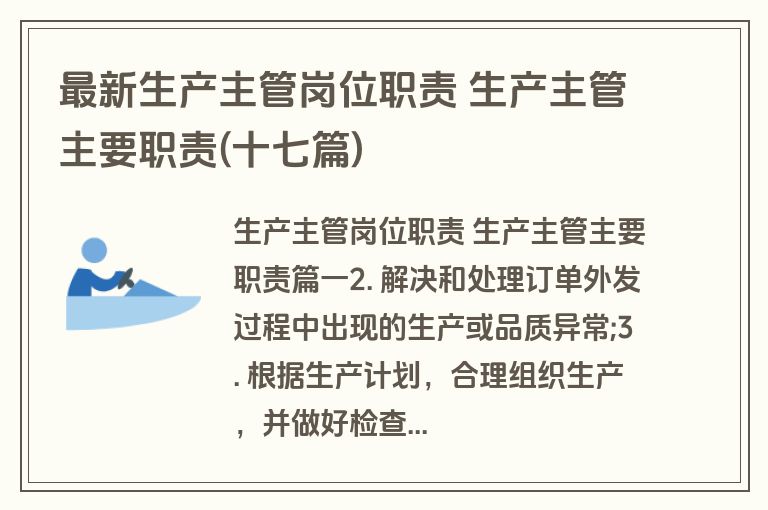 最新生产主管岗位职责 生产主管主要职责(十七篇)

生产主管岗位职责 生产主管主要职责篇一2. 解决和处理订单外发过程中出现的生产或品质异常;3. 根据生产计划，合理组织生产，并做好检查...